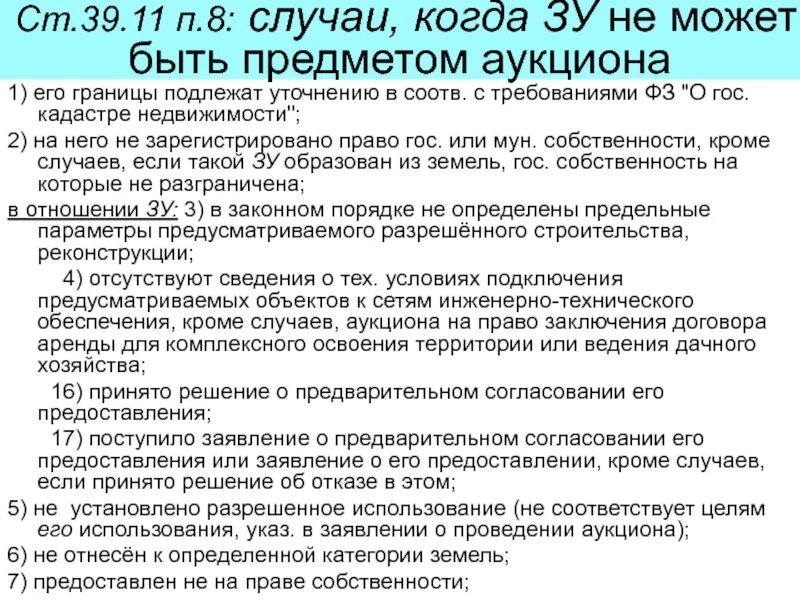 Ст.39.11 п.8: случаи, когда ЗУ не может быть предметом аукциона

1) его границы подлежат уточнению в соотв. с требованиями ФЗ "О гос. кадастре недвижимости";

2) на него не зарегистрировано право гос. или мун. собственности, кроме случаев, если такой ЗУ образован из земель, гос. собственность на которые не разграничена;

в отношении ЗУ: 3) в законном порядке не определены предельные параметры предусматриваемого разрешённого строительства, реконструкции;

4) отсутствуют сведения о тех. условиях подключения предусматриваемых объектов к сетям инженерно-технического обеспечения, кроме случаев, аукциона на право заключения договора аренды для комплексного освоения территории или ведения дачного хозяйства;

16) принято решение о предварительном согласовании его предоставления;

17) поступило заявление о предварительном согласовании его предоставления или заявление о его предоставлении, кроме случаев, если принято решение об отказе в этом;

5) не установлено разрешенное использование (не соответствует целям его использования, указ. в заявлении о проведении аукциона);

6) не отнесён к определенной категории земель;

7) предоставлен не на праве собственности;